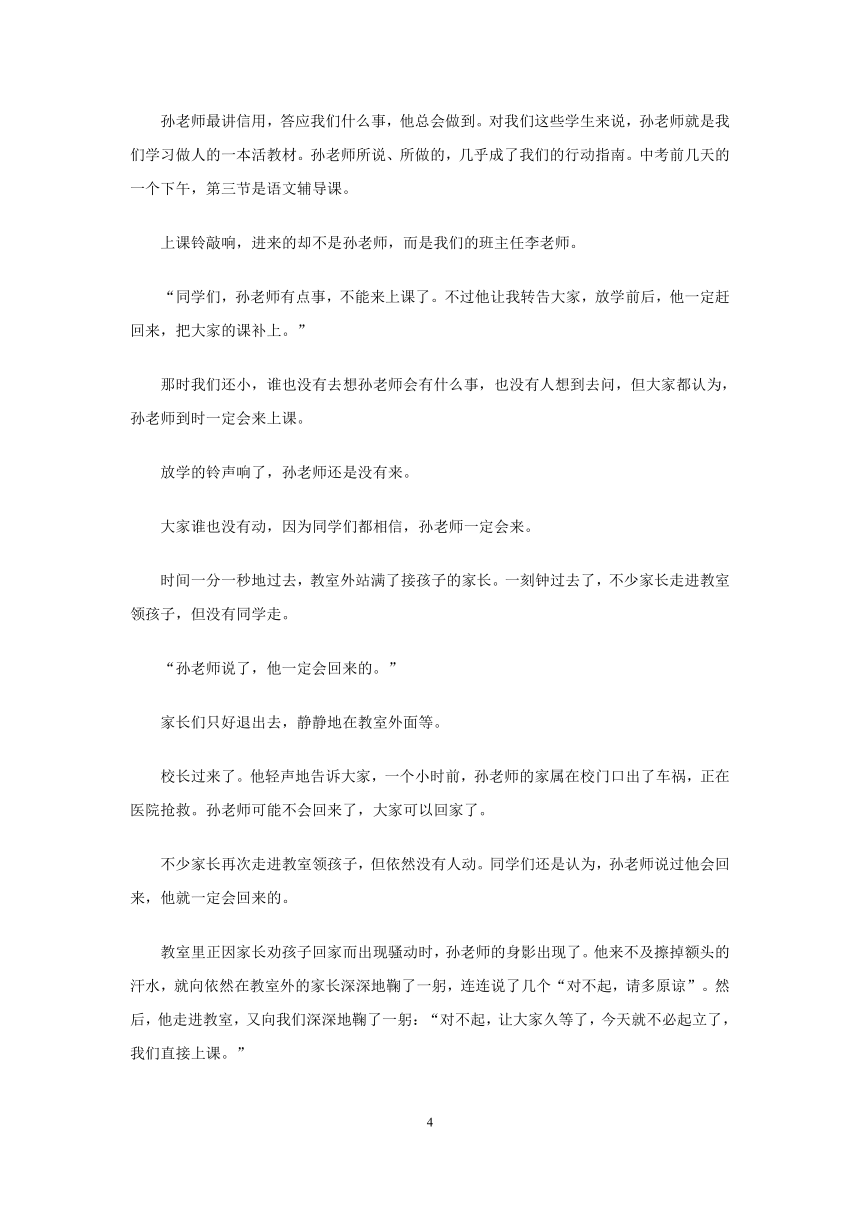 孙老师最讲信用，答应我们什么事，他总会做到。对我们这些学生来说，孙老师就是我们学习做人的一本活教材。孙老师所说、所做的，几乎成了我们的行动指南。中考前几天的一个下午，第三节是语文辅导课。

上课铃敲响，进来的却不是孙老师，而是我们的班主任李老师。

“同学们，孙老师有点事，不能来上课了。不过他让我转告大家，放学前后，他一定赶回来，把大家的课补上。”

那时我们还小，谁也没有去想孙老师会有什么事，也没有人想到去问，但大家都认为，孙老师到时一定会来上课。

放学的铃声响了，孙老师还是没有来。

大家谁也没有动，因为同学们都相信，孙老师一定会来。

时间一分一秒地过去，教室外站满了接孩子的家长。一刻钟过去了，不少家长走进教室领孩子，但没有同学走。

“孙老师说了，他一定会回来的。”

家长们只好退出去，静静地在教室外面等。

校长过来了。他轻声地告诉大家，一个小时前，孙老师的家属在校门口出了车祸，正在医院抢救。孙老师可能不会回来了，大家可以回家了。

不少家长再次走进教室领孩子，但依然没有人动。同学们还是认为，孙老师说过他会回来，他就一定会回来的。

教室里正因家长劝孩子回家而出现骚动时，孙老师的身影出现了。他来不及擦掉额头的汗水，就向依然在教室外的家长深深地鞠了一躬，连连说了几个“对不起，请多原谅”。然后，他走进教室，又向我们深深地鞠了一躬：“对不起，让大家久等了，今天就不必起立了，我们直接上课。”

4